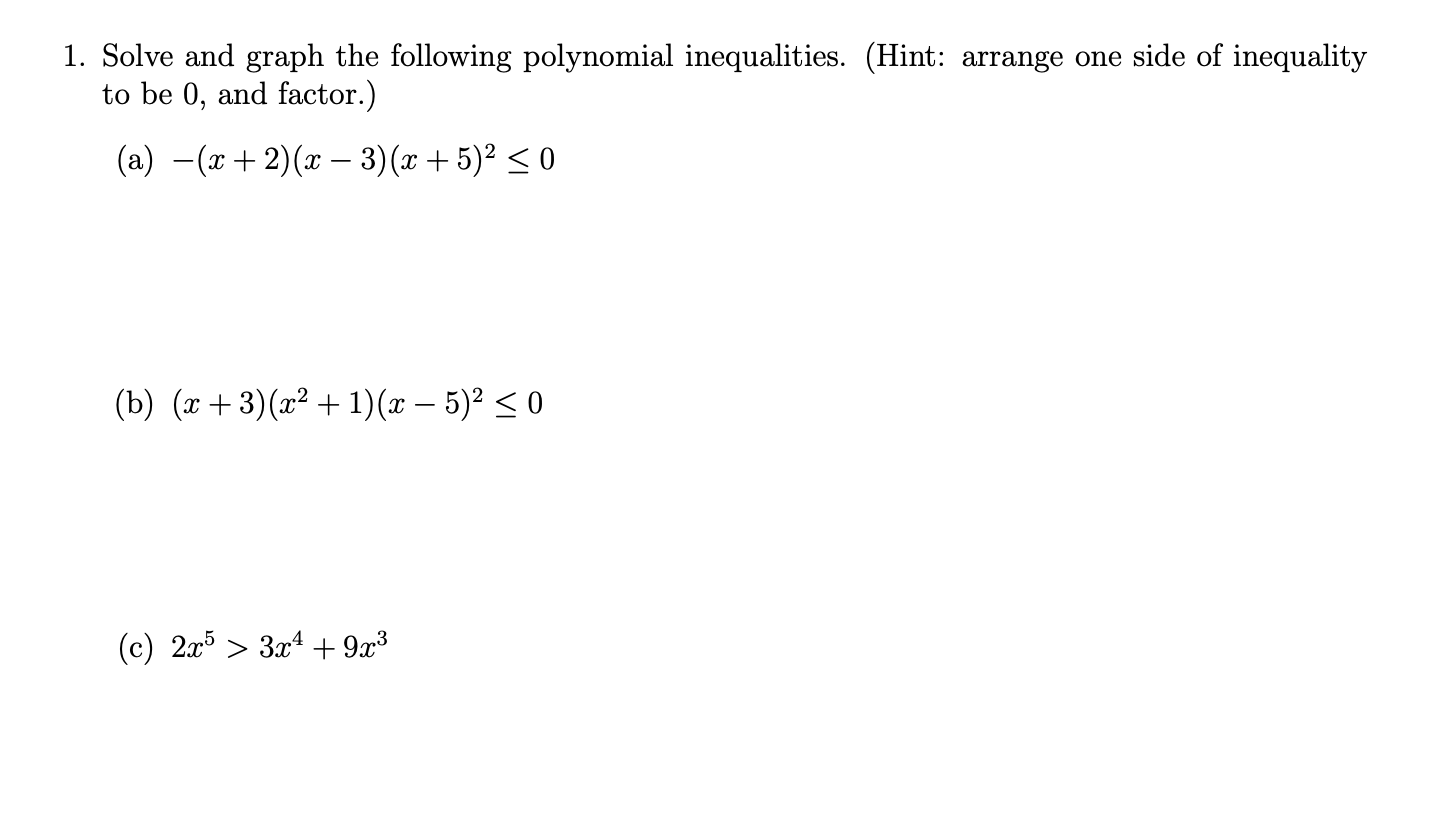 1. Solve and graph the following polynomial inequalities. (Hint: arrange one side of inequality to be 0, and factor.)

(a) $-(x+2)(x-3)(x+5)^2 \leq 0$

(b) $(x+3)(x^2+1)(x-5)^2 \leq 0$

(c) $2x^5 > 3x^4 + 9x^3$